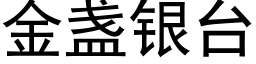 金盏银台